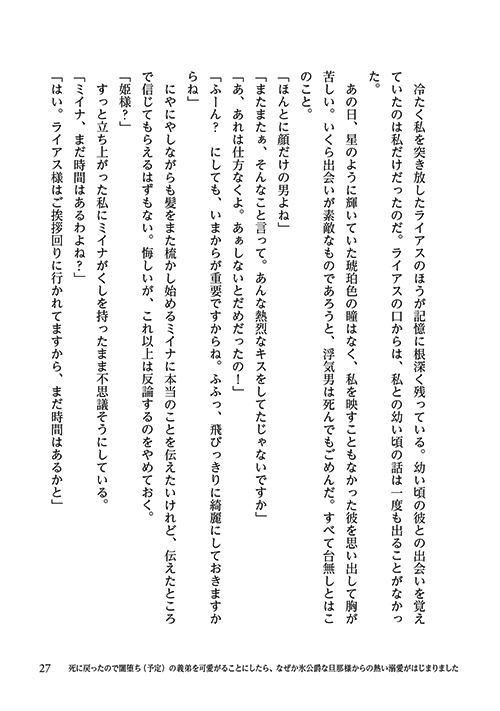 冷たく私を突き放したライアスのほうが記憶に根深く残っている。幼い頃の彼との出会いを覚えていたのは私だけだったのだ。ライアスの口からは、私との幼い頃の話は一度も出ることがなかった。

あの日、星のように輝いていた琥珀色の瞳はなく、私を映すこともなかった彼を思い出して胸が苦しい。いくら出会いが素敵なものであろうと、浮気男は死んでもごめんだ。すべて台無しとはこのこと。

「ほんとに顔だけの男よね」

「またまたぁ、そんなこと言って。あんな熱烈なキスをしてたじゃないですか」

「あ、あれは仕方なくよ。あぁしないとだめだったの！」

「ふーん？　にしても、いまからが重要ですからね。ふふっ、飛びっきりに綺麗にしておきますからね」

にやにやしながらも髪をまた梳かし始めるミイナに本当のことを伝えたいけれど、伝えたところで信じてもらえるはずもない。悔しいが、これ以上は反論するのをやめておく。

「姫様？」

すっと立ち上がった私にミイナがくしを持ったまま不思議そうにしている。

「ミイナ、まだ時間はあるわよね？」

「はい。ライアス様はご挨拶回りに行かれてますから、まだ時間はあるかと」

27　死に戻ったので闇堕ち（予定）の義弟を可愛がることにしたら、なぜか氷公爵な旦那様からの熱い溺愛がはじまりました